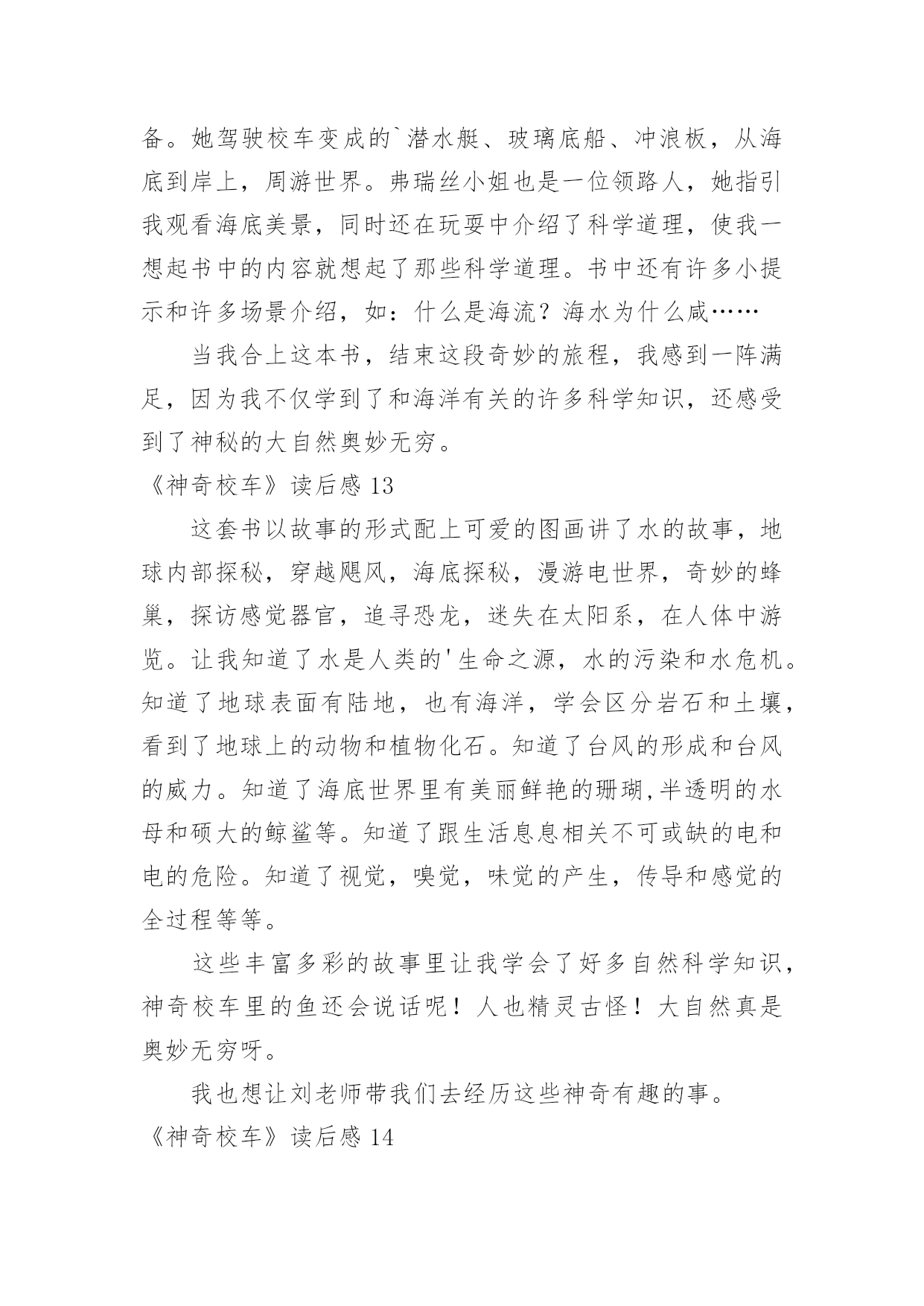 备。她驾驶校车变成的`潜水艇、玻璃底船、冲浪板，从海底到岸上，周游世界。弗瑞丝小姐也是一位领路人，她指引我观看海底美景，同时还在玩耍中介绍了科学道理，使我一想起书中的内容就想起了那些科学道理。书中还有许多小提示和许多场景介绍，如：什么是海流？海水为什么咸……

当我合上这本书，结束这段奇妙的旅程，我感到一阵满足，因为我不仅学到了和海洋有关的许多科学知识，还感受到了神秘的大自然奥妙无穷。

《神奇校车》读后感 13

这套书以故事的形式配上可爱的图画讲了水的故事，地球内部探秘，穿越飓风，海底探秘，漫游电世界，奇妙的蜂巢，探访感觉器官，追寻恐龙，迷失在太阳系，在人体中游览。让我知道了水是人类的'生命之源，水的污染和水危机。知道了地球表面有陆地，也有海洋，学会区分岩石和土壤，看到了地球上的动物和植物化石。知道了台风的形成和台风的威力。知道了海底世界里有美丽鲜艳的珊瑚,半透明的水母和硕大的鲸鲨等。知道了跟生活息息相关不可或缺的电和电的危险。知道了视觉，嗅觉，味觉的产生，传导和感觉的全过程等等。

这些丰富多彩的故事里让我学会了好多自然科学知识，神奇校车里的鱼还会说话呢！人也精灵古怪！大自然真是奥妙无穷呀。

我也想让刘老师带我们去经历这些神奇有趣的事。

《神奇校车》读后感 14